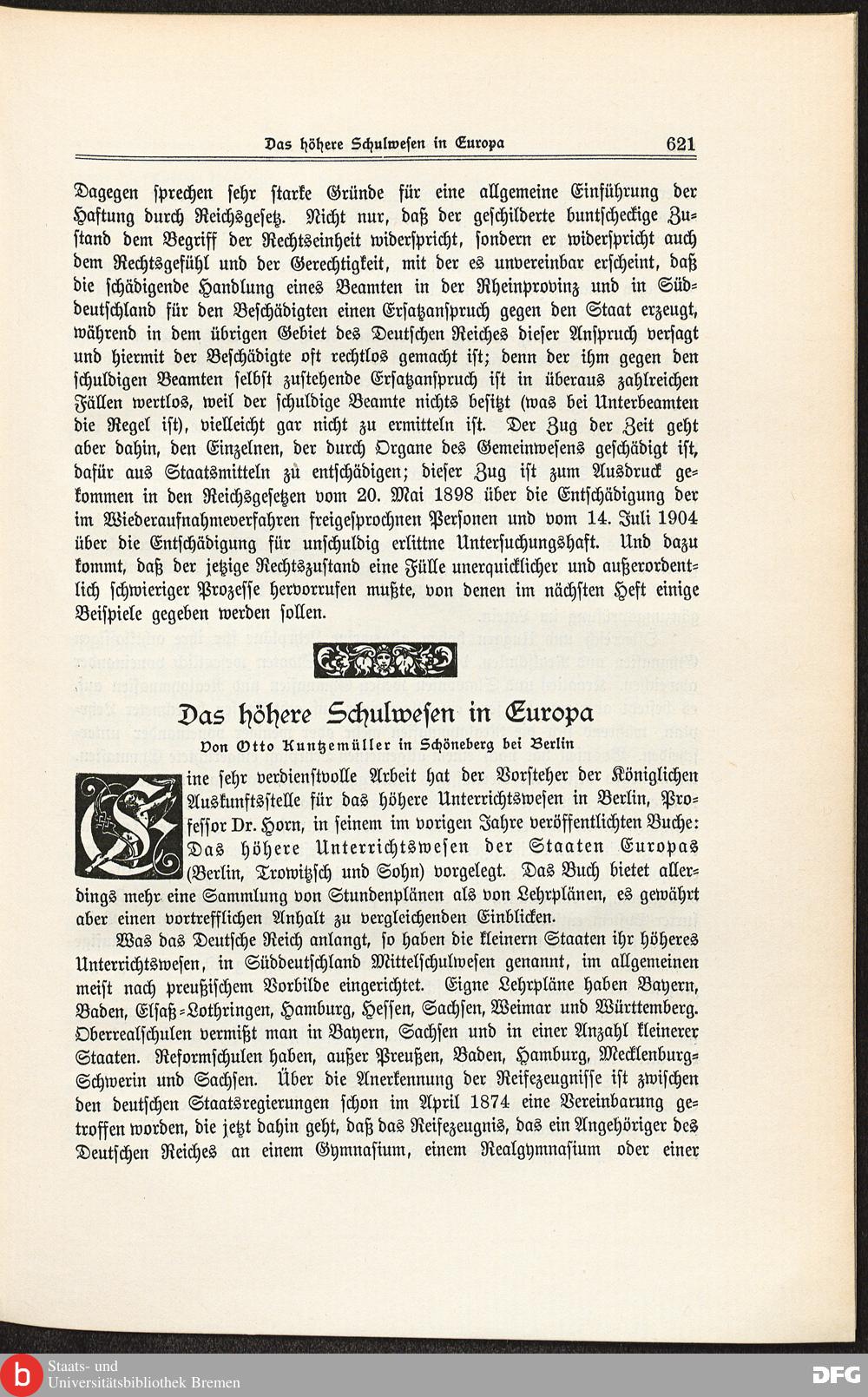 Das höhere Schulwesen in Europa 621

Dagegen sprechen sehr starke Gründe für eine allgemeine Einführung der Haftung durch Reichsgesetz. Nicht nur, daß der geschilderte buntscheckige Zustand dem Begriff der Rechtseinheit widerspricht, sondern er widerspricht auch dem Rechtsgefühl und der Gerechtigkeit, mit der es unvereinbar erscheint, daß die schädigende Handlung eines Beamten in der Rheinprovinz und in Süddeutschland für den Beschädigten einen Ersatzanspruch gegen den Staat erzeugt, während in dem übrigen Gebiet des Deutschen Reiches dieser Anspruch versagt und hiermit der Beschädigte oft rechtlos gemacht ist; denn der ihm gegen den schuldigen Beamten selbst zustehende Ersatzanspruch ist in überaus zahlreichen Fällen wertlos, weil der schuldige Beamte nichts besitzt (was bei Unterbeamten die Regel ist), vielleicht gar nicht zu ermitteln ist. Der Zug der Zeit geht aber dahin, den Einzelnen, der durch Organe des Gemeinwesens geschädigt ist, dafür aus Staatsmitteln zu entschädigen; dieser Zug ist zum Ausdruck gekommen in den Reichsgesetzen vom 20. Mai 1898 über die Entschädigung der im Wiederaufnahmeverfahren freigesprochnen Personen und vom 14. Juli 1904 über die Entschädigung für unschuldig erlittne Untersuchungshaft. Und dazu kommt, daß der jetzige Rechtszustand eine Fülle unerquicklicher und außerordentlich schwieriger Prozesse hervorrufen mußte, von denen im nächsten Heft einige Beispiele gegeben werden sollen.

Das höhere Schulwesen in Europa

Von Otto Kuntzemüller in Schöneberg bei Berlin

Eine sehr verdienstvolle Arbeit hat der Vorsteher der Königlichen Auskunftsstelle für das höhere Unterrichtswesen in Berlin, Professor Dr. Horn, in seinem im vorigen Jahre veröffentlichten Buche: Das höhere Unterrichtswesen der Staaten Europas (Berlin, Trowitzsch und Sohn) vorgelegt. Das Buch bietet allerdings mehr eine Sammlung von Stundenplänen als von Lehrplänen, es gewährt aber einen vortrefflichen Anhalt zu vergleichenden Einblicken.

Was das Deutsche Reich anlangt, so haben die kleinern Staaten ihr höheres Unterrichtswesen, in Süddeutschland Mittelschulwesen genannt, im allgemeinen meist nach preußischem Vorbilde eingerichtet. Eigne Lehrpläne haben Bayern, Baden, Elsaß-Lothringen, Hamburg, Hessen, Sachsen, Weimar und Württemberg. Oberrealschulen vermißt man in Bayern, Sachsen und in einer Anzahl kleinerer Staaten. Reformschulen haben, außer Preußen, Baden, Hamburg, Mecklenburg-Schwerin und Sachsen. Über die Anerkennung der Reifezeugnisse ist zwischen den deutschen Staatsregierungen schon im April 1874 eine Vereinbarung getroffen worden, die jetzt dahin geht, daß das Reifezeugnis, das ein Angehöriger des Deutschen Reiches an einem Gymnasium, einem Realgymnasium oder einer

Staats- und Universitätsbibliothek Bremen
DFG